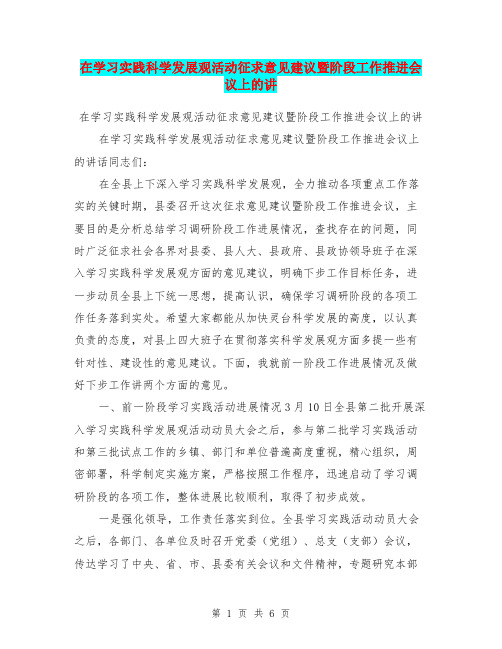 在学习实践科学发展观活动征求意见建议暨阶段工作推进会议上的讲

在学习实践科学发展观活动征求意见建议暨阶段工作推进会议上的讲

在学习实践科学发展观活动征求意见建议暨阶段工作推进会议上的讲话同志们：

在全县上下深入学习实践科学发展观，全力推动各项重点工作落实的关键时期，县委召开这次征求意见建议暨阶段工作推进会议，主要目的是分析总结学习调研阶段工作进展情况，查找存在的问题，同时广泛征求社会各界对县委、县人大、县政府、县政协领导班子在深入学习实践科学发展观方面的意见建议，明确下步工作目标任务，进一步动员全县上下统一思想，提高认识，确保学习调研阶段的各项工作任务落到实处。希望大家都能从加快灵台科学发展的高度，以认真负责的态度，对县上四大班子在贯彻落实科学发展观方面多提一些有针对性、建设性的意见建议。下面，我就前一阶段工作进展情况及做好下步工作讲两个方面的意见。

一、前一阶段学习实践活动进展情况3月10日全县第二批开展深入学习实践科学发展观活动动员大会之后，参与第二批学习实践活动和第三批试点工作的乡镇、部门和单位普遍高度重视，精心组织，周密部署，科学制定实施方案，严格按照工作程序，迅速启动了学习调研阶段的各项工作，整体进展比较顺利，取得了初步成效。

一是强化领导，工作责任落实到位。全县学习实践活动动员大会之后，各部门、各单位及时召开党委（党组）、总支（支部）会议，传达学习了中央、省、市、县委有关会议和文件精神，专题研究本部

第 1 页 共 6 页